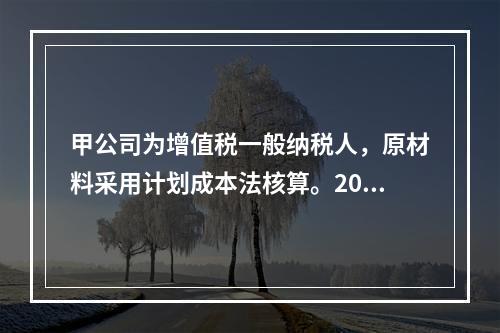 甲公司为增值税一般纳税人，原材料采用计划成本法核算。20...